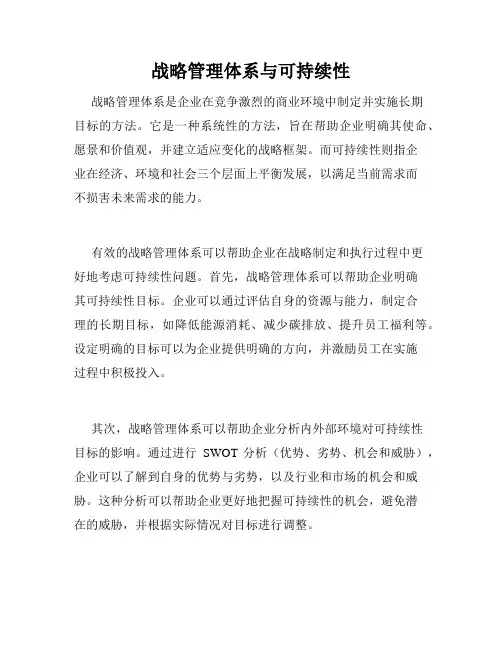 战略管理体系与可持续性

战略管理体系是企业在竞争激烈的商业环境中制定并实施长期目标的方法。它是一种系统性的方法，旨在帮助企业明确其使命、愿景和价值观，并建立适应变化的战略框架。而可持续性则指企业在经济、环境和社会三个层面上平衡发展，以满足当前需求而不损害未来需求的能力。

有效的战略管理体系可以帮助企业在战略制定和执行过程中更好地考虑可持续性问题。首先，战略管理体系可以帮助企业明确其可持续性目标。企业可以通过评估自身的资源与能力，制定合理的长期目标，如降低能源消耗、减少碳排放、提升员工福利等。设定明确的目标可以为企业提供明确的方向，并激励员工在实施过程中积极投入。

其次，战略管理体系可以帮助企业分析内外部环境对可持续性目标的影响。通过进行 SWOT 分析（优势、劣势、机会和威胁），企业可以了解到自身的优势与劣势，以及行业和市场的机会和威胁。这种分析可以帮助企业更好地把握可持续性的机会，避免潜在的威胁，并根据实际情况对目标进行调整。